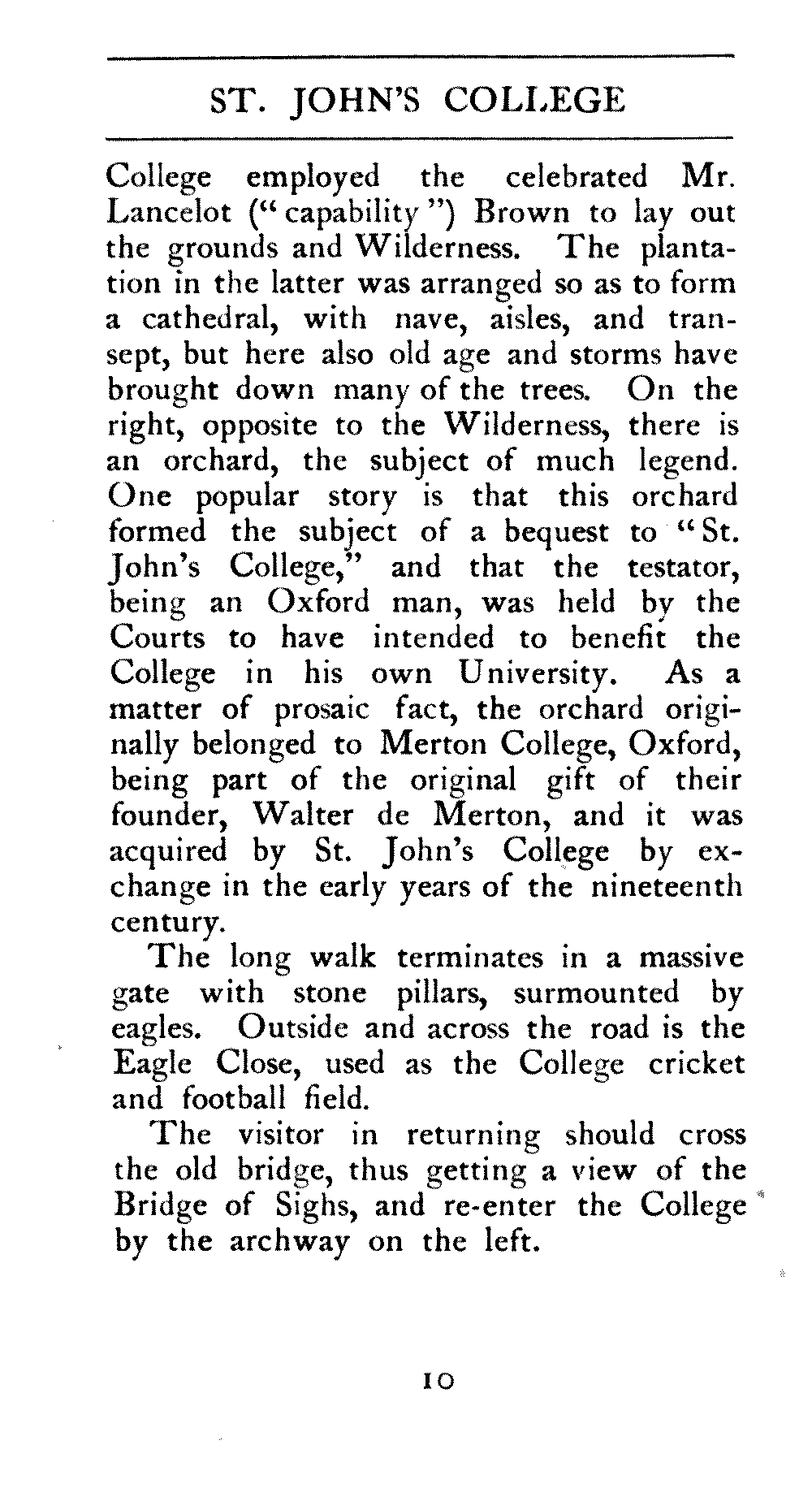 ST. JOHN'S COLLEGE

College employed the celebrated Mr. Lancelot ("capability") Brown to lay out the grounds and Wilderness. The plantation in the latter was arranged so as to form a cathedral, with nave, aisles, and transept, but here also old age and storms have brought down many of the trees. On the right, opposite to the Wilderness, there is an orchard, the subject of much legend. One popular story is that this orchard formed the subject of a bequest to "St. John's College," and that the testator, being an Oxford man, was held by the Courts to have intended to benefit the College in his own University. As a matter of prosaic fact, the orchard originally belonged to Merton College, Oxford, being part of the original gift of their founder, Walter de Merton, and it was acquired by St. John's College by exchange in the early years of the nineteenth century.

The long walk terminates in a massive gate with stone pillars, surmounted by eagles. Outside and across the road is the Eagle Close, used as the College cricket and football field.

The visitor in returning should cross the old bridge, thus getting a view of the Bridge of Sighs, and re-enter the College by the archway on the left.

10